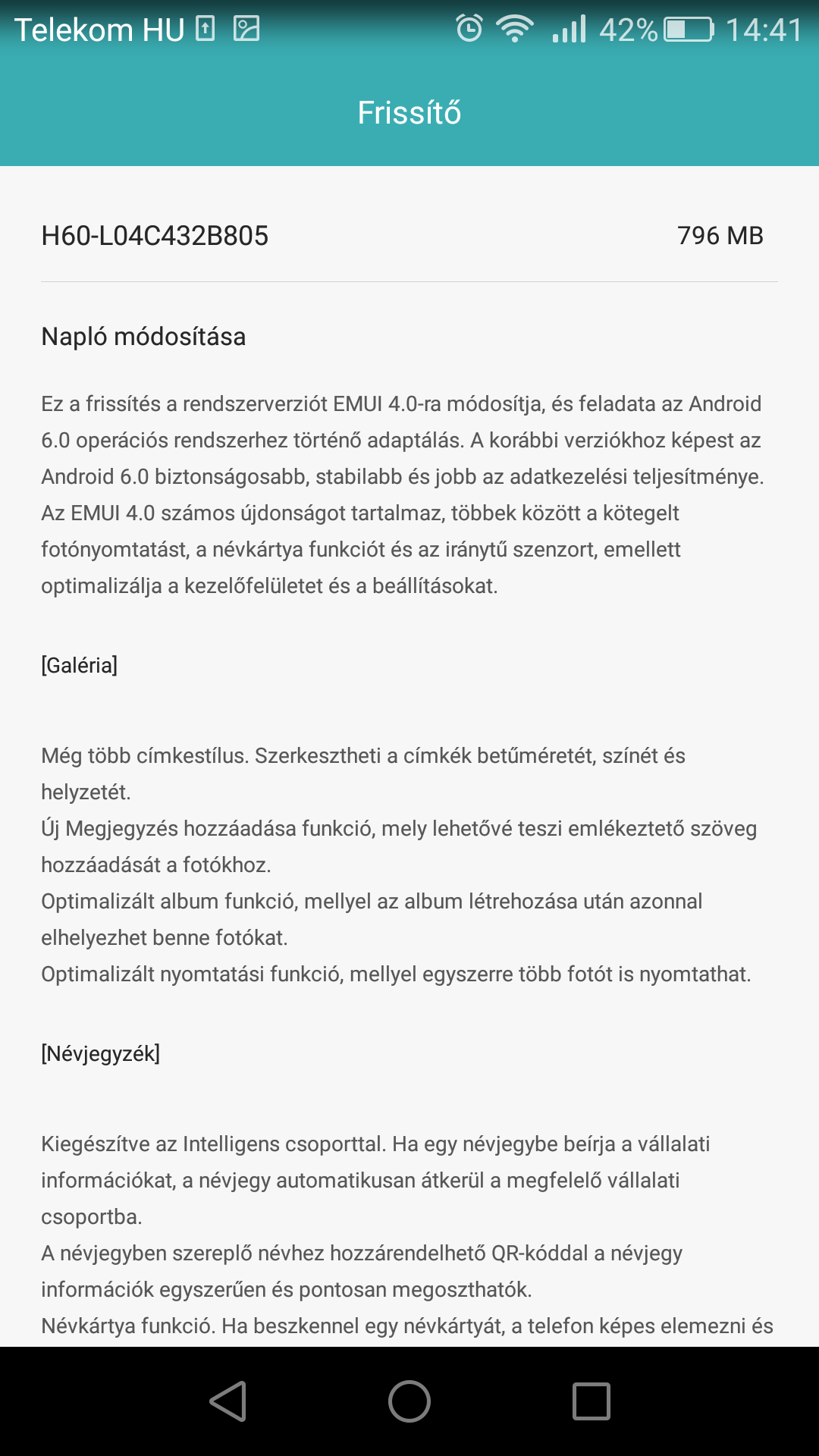 Telekom HU 42% 14:41

Frissítő

H60-L04C432B805 796 MB

Napló módosítása

Ez a frissítés a rendszerverziót EMUI 4.0-ra módosítja, és feladata az Android 6.0 operációs rendszerhez történő adaptálás. A korábbi verziókhoz képest az Android 6.0 biztonságosabb, stabilabb és jobb az adatkezelési teljesítménye. Az EMUI 4.0 számos újdonságot tartalmaz, többek között a kötegelt fotónyomtatást, a névkártya funkciót és az iránytű szenzort, emellett optimalizálja a kezelőfelületet és a beállításokat.

[Galéria]

Még több címkestílus. Szerkesztheti a címkék betűméretét, színét és helyzetét.
Új Megjegyzés hozzáadása funkció, mely lehetővé teszi emlékeztető szöveg hozzáadását a fotókhoz.
Optimalizált album funkció, mellyel az album létrehozása után azonnal elhelyezhet benne fotókat.
Optimalizált nyomtatási funkció, mellyel egyszerre több fotót is nyomtathat.

[Névjegyzék]

Kiegészítve az Intelligens csoporttal. Ha egy névjegybe beírja a vállalati információkat, a névjegy automatikusan átkerül a megfelelő vállalati csoportba.
A névjegyben szereplő névhez hozzárendelhető QR-kóddal a névjegy információk egyszerűen és pontosan megoszthatók.
Névkártya funkció. Ha beszkennel egy névkártyát, a telefon képes elemezni és